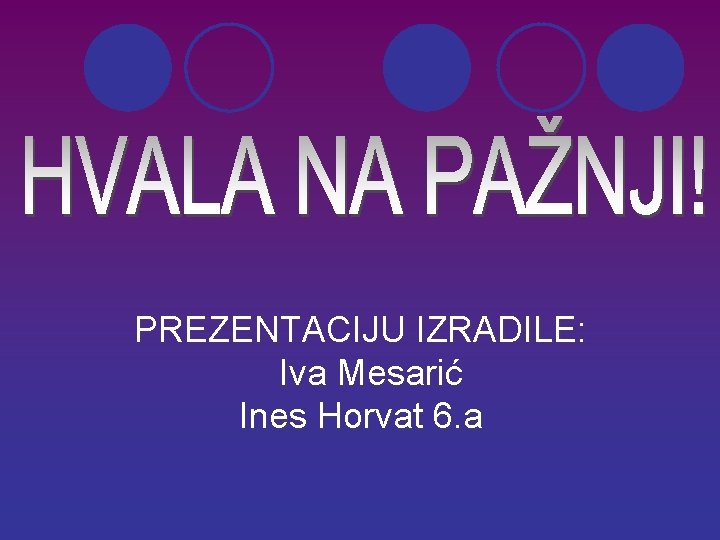 HVALA NA PAŽNJI!

PREZENTACIJU IZRADILE:
Iva Mesarić
Ines Horvat 6.a